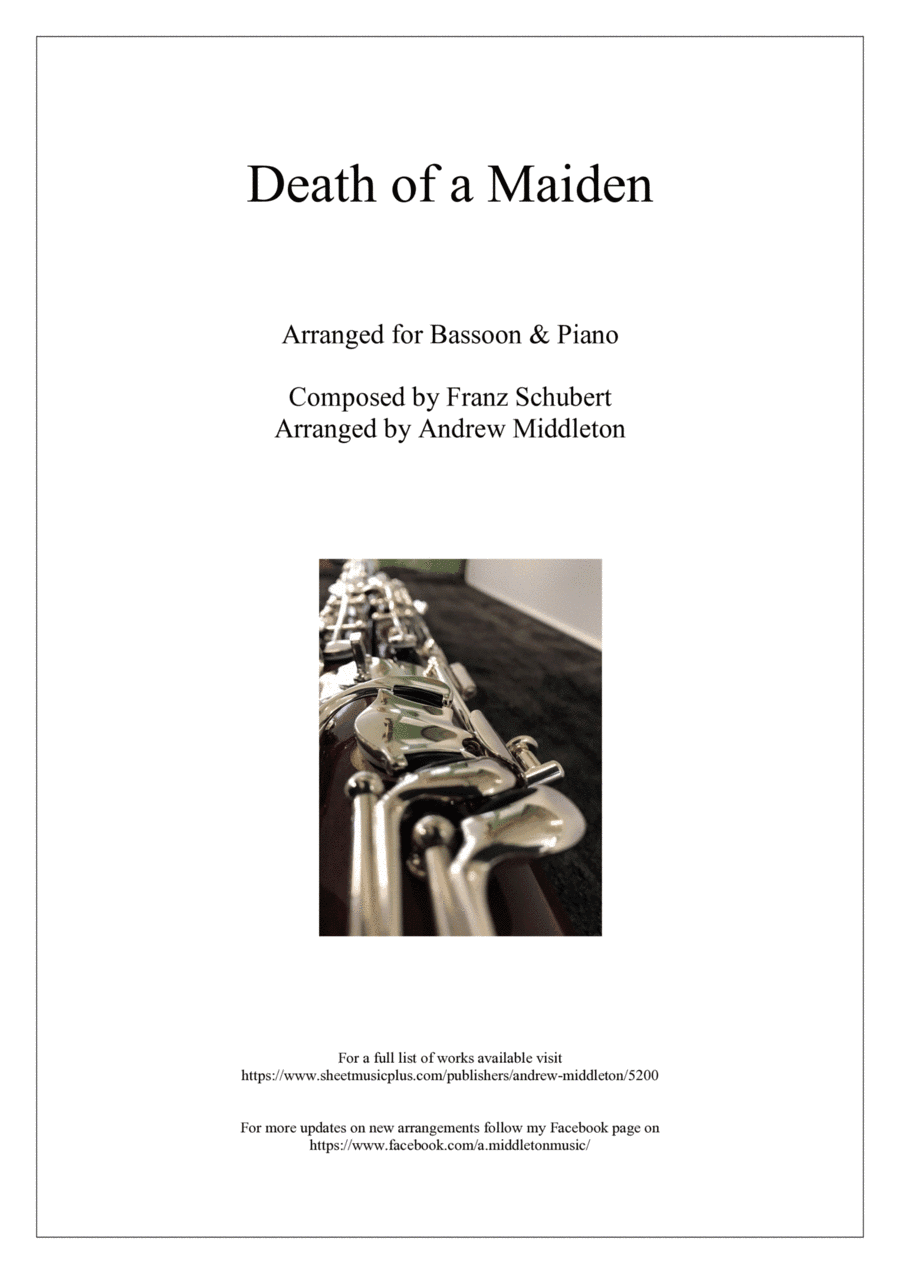 Death of a Maiden

Arranged for Bassoon & Piano

Composed by Franz Schubert
Arranged by Andrew Middleton

For a full list of works available visit
https://www.sheetmusicplus.com/publishers/andrew-middleton/5200

For more updates on new arrangements follow my Facebook page on
https://www.facebook.com/a.middletonmusic/